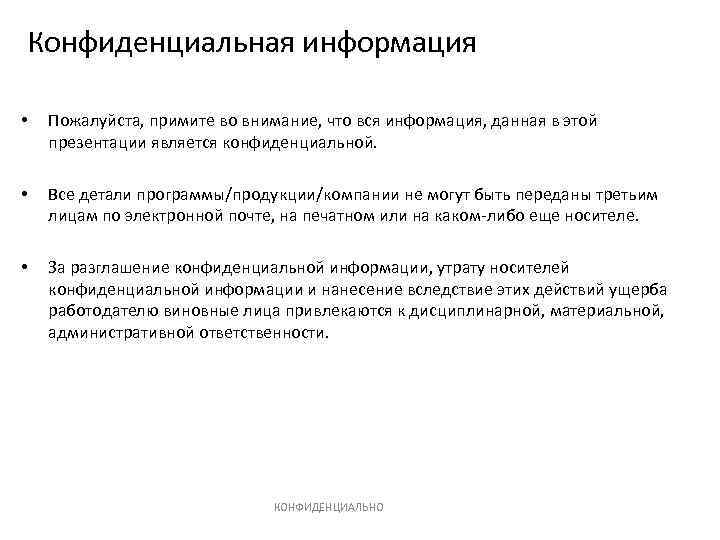 Конфиденциальная информация

• Пожалуйста, примите во внимание, что вся информация, данная в этой презентации является конфиденциальной.

• Все детали программы/продукции/компании не могут быть переданы третьим лицам по электронной почте, на печатном или на каком-либо еще носителе.

• За разглашение конфиденциальной информации, утрату носителей конфиденциальной информации и нанесение вследствие этих действий ущерба работодателю виновные лица привлекаются к дисциплинарной, материальной, административной ответственности.

КОНФИДЕНЦИАЛЬНО